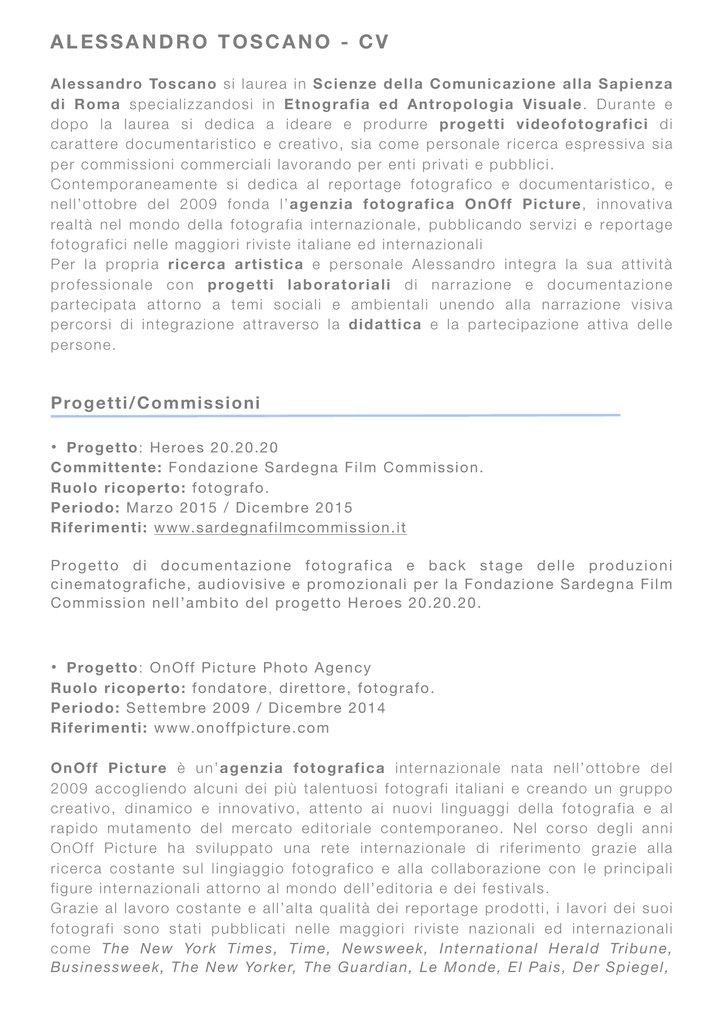 ALESSANDRO TOSCANO - CV

Alessandro Toscano si laurea in Scienze della Comunicazione alla Sapienza di Roma specializzandosi in Etnografia ed Antropologia Visuale. Durante e dopo la laurea si dedica a ideare e produrre progetti videofotografici di carattere documentaristico e creativo, sia come personale ricerca espressiva sia per commissioni commerciali lavorando per enti privati e pubblici.
Contemporaneamente si dedica al reportage fotografico e documentaristico, e nell'ottobre del 2009 fonda l'agenzia fotografica OnOff Picture, innovativa realtà nel mondo della fotografia internazionale, pubblicando servizi e reportage fotografici nelle maggiori riviste italiane ed internazionali
Per la propria ricerca artistica e personale Alessandro integra la sua attività professionale con progetti laboratoriali di narrazione e documentazione partecipata attorno a temi sociali e ambientali unendo alla narrazione visiva percorsi di integrazione attraverso la didattica e la partecipazione attiva delle persone.

Progetti/Commissioni

• Progetto: Heroes 20.20.20
Committente: Fondazione Sardegna Film Commission.
Ruolo ricoperto: fotografo.
Periodo: Marzo 2015 / Dicembre 2015
Riferimenti: www.sardegnafilmcommission.it

Progetto di documentazione fotografica e back stage delle produzioni cinematografiche, audiovisive e promozionali per la Fondazione Sardegna Film Commission nell'ambito del progetto Heroes 20.20.20.

• Progetto: OnOff Picture Photo Agency
Ruolo ricoperto: fondatore, direttore, fotografo.
Periodo: Settembre 2009 / Dicembre 2014
Riferimenti: www.onoffpicture.com

OnOff Picture è un'agenzia fotografica internazionale nata nell'ottobre del 2009 accogliendo alcuni dei più talentuosi fotografi italiani e creando un gruppo creativo, dinamico e innovativo, attento ai nuovi linguaggi della fotografia e al rapido mutamento del mercato editoriale contemporaneo. Nel corso degli anni OnOff Picture ha sviluppato una rete internazionale di riferimento grazie alla ricerca costante sul lingiaggio fotografico e alla collaborazione con le principali figure internazionali attorno al mondo dell'editoria e dei festivals.
Grazie al lavoro costante e all'alta qualità dei reportage prodotti, i lavori dei suoi fotografi sono stati pubblicati nelle maggiori riviste nazionali ed internazionali come The New York Times, Time, Newsweek, International Herald Tribune, Businessweek, The New Yorker, The Guardian, Le Monde, El Pais, Der Spiegel,